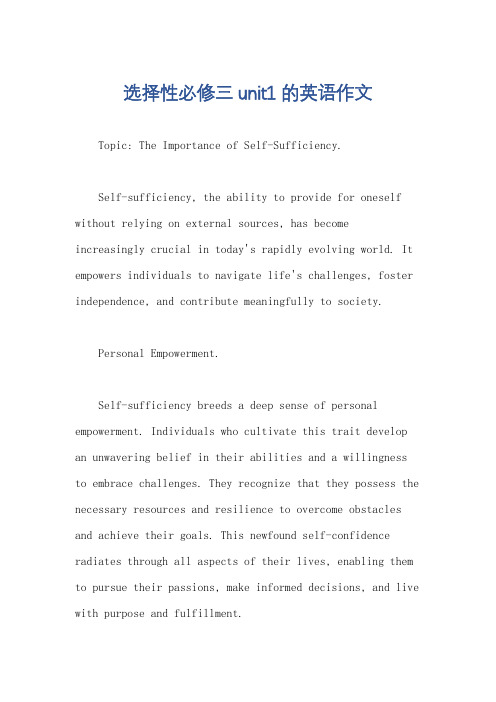 选择性必修三 unit1 的英语作文

Topic: The Importance of Self-Sufficiency.

Self-sufficiency, the ability to provide for oneself without relying on external sources, has become increasingly crucial in today's rapidly evolving world. It empowers individuals to navigate life's challenges, foster independence, and contribute meaningfully to society.

Personal Empowerment.

Self-sufficiency breeds a deep sense of personal empowerment. Individuals who cultivate this trait develop an unwavering belief in their abilities and a willingness to embrace challenges. They recognize that they possess the necessary resources and resilience to overcome obstacles and achieve their goals. This newfound self-confidence radiates through all aspects of their lives, enabling them to pursue their passions, make informed decisions, and live with purpose and fulfillment.